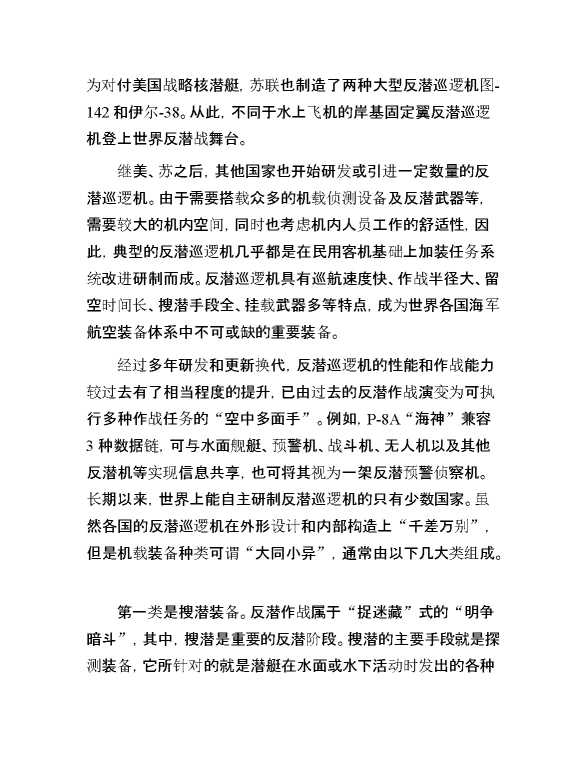 为对付美国战略核潜艇，苏联也制造了两种大型反潜巡逻机图-142和伊尔-38。从此，不同于水上飞机的岸基固定翼反潜巡逻机登上世界反潜战舞台。

继美、苏之后，其他国家也开始研发或引进一定数量的反潜巡逻机。由于需要搭载众多的机载侦测设备及反潜武器等，需要较大的机内空间，同时也考虑机内人员工作的舒适性，因此，典型的反潜巡逻机几乎都是在民用客机基础上加装任务系统改进研制而成。反潜巡逻机具有巡航速度快、作战半径大、留空时间长、搜潜手段全、挂载武器多等特点，成为世界各国海军航空装备体系中不可或缺的重要装备。

经过多年研发和更新换代，反潜巡逻机的性能和作战能力较过去有了相当程度的提升，已由过去的反潜作战演变为可执行多种作战任务的“空中多面手”。例如，P-8A“海神”兼容3种数据链，可与水面舰艇、预警机、战斗机、无人机以及其他反潜机等实现信息共享，也可将其视为一架反潜预警侦察机。长期以来，世界上能自主研制反潜巡逻机的只有少数国家。虽然各国的反潜巡逻机在外形设计和内部构造上“千差万别”，但是机载装备种类可谓“大同小异”，通常由以下几大类组成。

第一类是搜潜装备。反潜作战属于“捉迷藏”式的“明争暗斗”，其中，搜潜是重要的反潜阶段。搜潜的主要手段就是探测装备，它所针对的就是潜艇在水面或水下活动时发出的各种